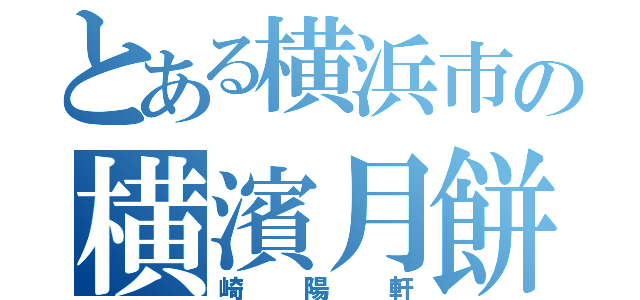 とある横浜市の
横濱月餅
崎陽軒